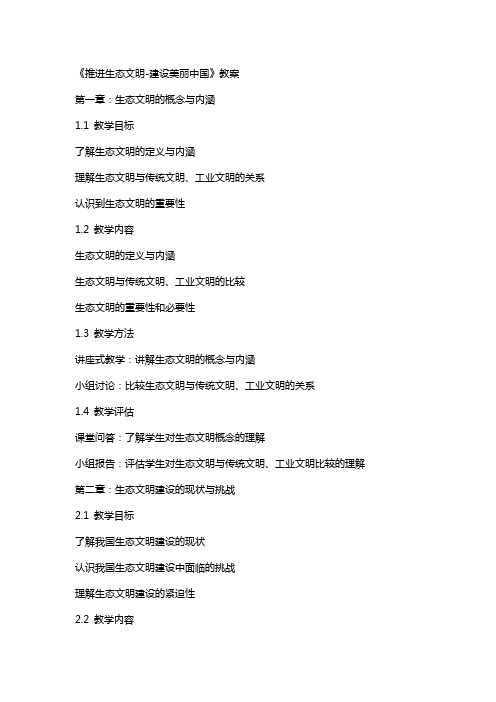 《推进生态文明-建设美丽中国》教案

第一章：生态文明的概念与内涵

1.1 教学目标

了解生态文明的定义与内涵

理解生态文明与传统文明、工业文明的关系

认识到生态文明的重要性

1.2 教学内容

生态文明的定义与内涵

生态文明与传统文明、工业文明的比较

生态文明的重要性和必要性

1.3 教学方法

讲座式教学：讲解生态文明的概念与内涵

小组讨论：比较生态文明与传统文明、工业文明的关系

1.4 教学评估

课堂问答：了解学生对生态文明概念的理解

小组报告：评估学生对生态文明与传统文明、工业文明比较的理解

第二章：生态文明建设的现状与挑战

2.1 教学目标

了解我国生态文明建设的现状

认识我国生态文明建设中面临的挑战

理解生态文明建设的紧迫性

2.2 教学内容